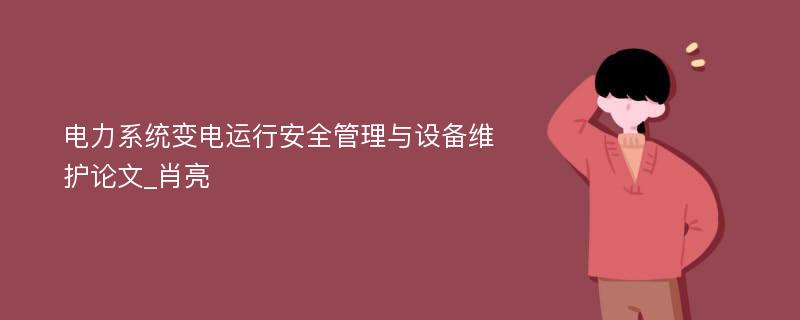 电力系统变电运行安全管理与设备维护论文_肖亮